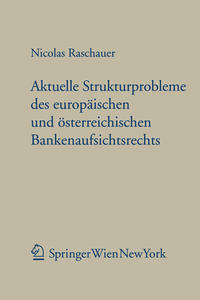 Nicolas Raschauer

Aktuelle Strukturprobleme des europäischen und österreichischen Bankenaufsichtsrechts

SpringerWienNewYork